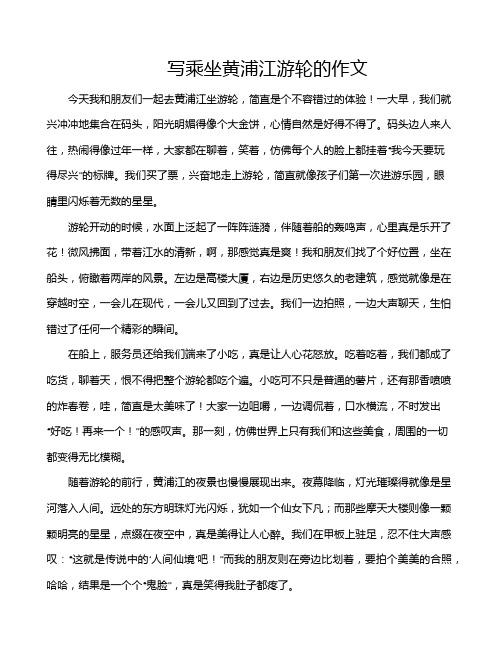 写乘坐黄浦江游轮的作文

今天我和朋友们一起去黄浦江坐游轮，简直是个不容错过的体验！一大早，我们就兴冲冲地集合在码头，阳光明媚得像个大金饼，心情自然是好得不得了。码头边人来人往，热闹得像过年一样，大家都在聊着，笑着，仿佛每个人的脸上都挂着“我今天要玩得尽兴”的标牌。我们买了票，兴奋地走上游轮，简直就像孩子们第一次进游乐园，眼睛里闪烁着无数的星星。

游轮开动的时候，水面上泛起了一阵阵涟漪，伴随着船的轰鸣声，心里真是乐开了花！微风拂面，带着江水的清新，啊，那感觉真是爽！我和朋友们找了个好位置，坐在船头，俯瞰着两岸的风景。左边是高楼大厦，右边是历史悠久的老建筑，感觉就像是在穿越时空，一会儿在现代，一会儿又回到了过去。我们一边拍照，一边大声聊天，生怕错过了任何一个精彩的瞬间。

在船上，服务员还给我们端来了小吃，真是让人心花怒放。吃着吃着，我们都成了吃货，聊着天，恨不得把整个游轮都吃个遍。小吃可不只是普通的薯片，还有那香喷喷的炸春卷，哇，简直是太美味了！大家一边咀嚼，一边调侃着，口水横流，不时发出“好吃！再来一个！”的感叹声。那一刻，仿佛世界上只有我们和这些美食，周围的一切都变得无比模糊。

随着游轮的前行，黄浦江的夜景也慢慢展现出来。夜幕降临，灯光璀璨得就像是星河落入人间。远处的东方明珠灯光闪烁，犹如一个仙女下凡；而那些摩天大楼则像一颗颗明亮的星星，点缀在夜空中，真是美得让人心醉。我们在甲板上驻足，忍不住大声感叹：“这就是传说中的‘人间仙境’吧！”而我的朋友则在旁边比划着，要拍个美美的合照，哈哈，结果是一个个“鬼脸”，真是笑得我肚子都疼了。